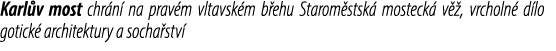 Karlův most chrání na pravém vltavském břehu Staroměstská mostecká věž, vrcholné dílo gotické architektury a sochařství